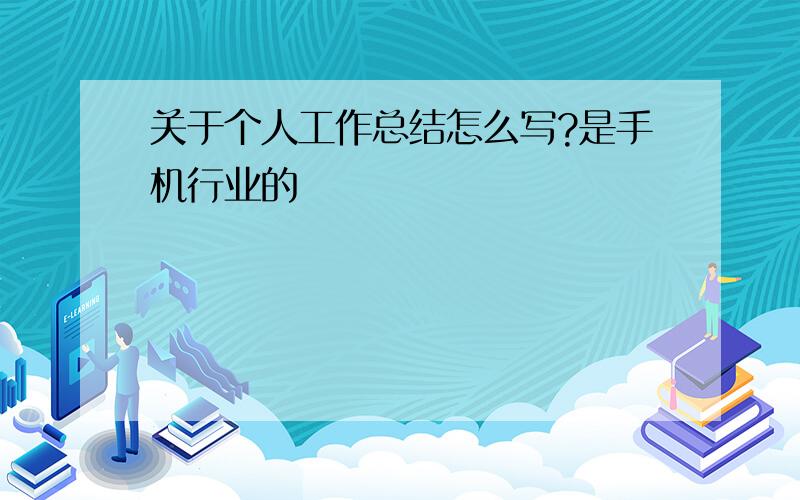 关于个人工作总结怎么写?是手机行业的

E-LEARNING